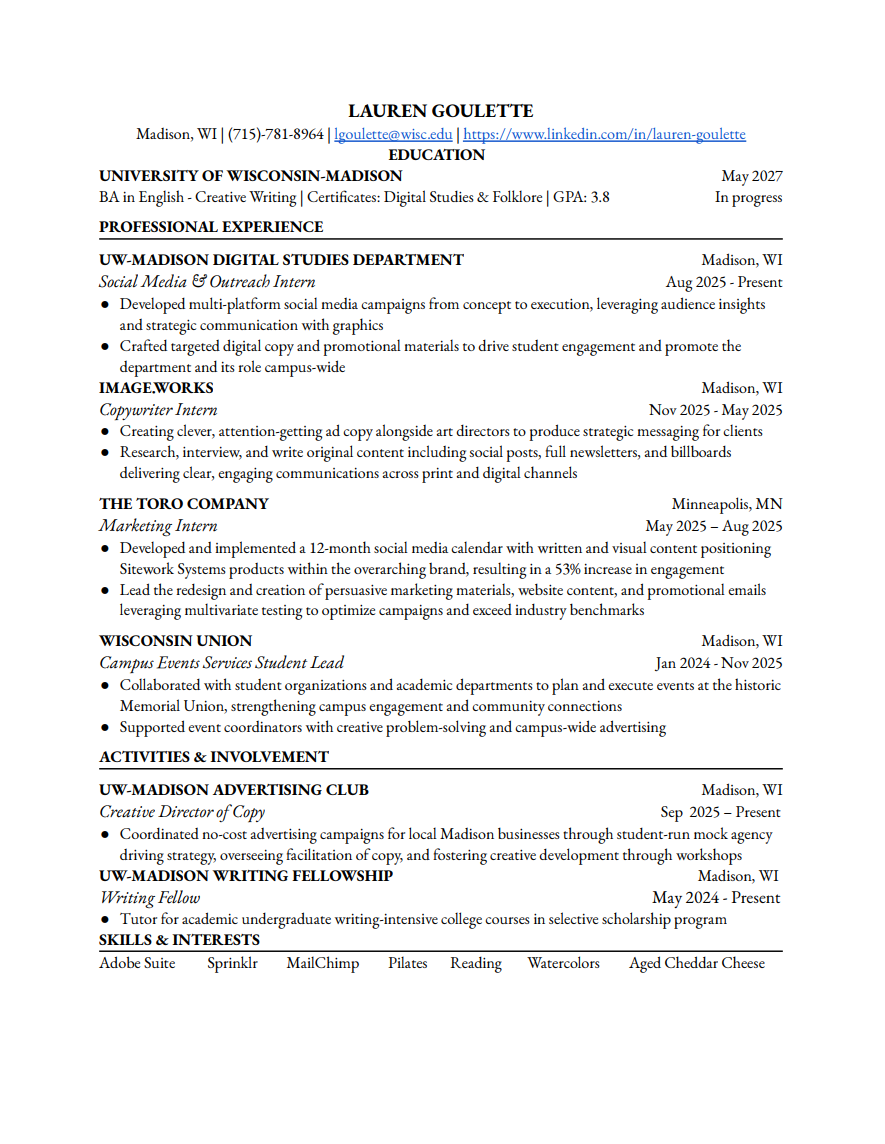 LAUREN GOULETTE

Madison, WI | (715)-781-8964 | lgoulette@wisc.edu | https://www.linkedin.com/in/lauren-goulette

EDUCATION

UNIVERSITY OF WISCONSIN-MADISON May 2027

BA in English - Creative Writing | Certificates: Digital Studies & Folklore | GPA: 3.8 In progress

PROFESSIONAL EXPERIENCE

UW-MADISON DIGITAL STUDIES DEPARTMENT Madison, WI

Social Media & Outreach Intern Aug 2025 - Present

● Developed multi-platform social media campaigns from concept to execution, leveraging audience insights and strategic communication with graphics

● Crafted targeted digital copy and promotional materials to drive student engagement and promote the department and its role campus-wide

IMAGE.WORKS Madison, WI

Copywriter Intern Nov 2025 - May 2025

● Creating clever, attention-getting ad copy alongside art directors to produce strategic messaging for clients

● Research, interview, and write original content including social posts, full newsletters, and billboards delivering clear, engaging communications across print and digital channels

THE TORO COMPANY Minneapolis, MN

Marketing Intern May 2025 – Aug 2025

● Developed and implemented a 12-month social media calendar with written and visual content positioning Sitework Systems products within the overarching brand, resulting in a 53% increase in engagement

● Lead the redesign and creation of persuasive marketing materials, website content, and promotional emails leveraging multivariate testing to optimize campaigns and exceed industry benchmarks

WISCONSIN UNION Madison, WI

Campus Events Services Student Lead Jan 2024 - Nov 2025

● Collaborated with student organizations and academic departments to plan and execute events at the historic Memorial Union, strengthening campus engagement and community connections

● Supported event coordinators with creative problem-solving and campus-wide advertising

ACTIVITIES & INVOLVEMENT

UW-MADISON ADVERTISING CLUB Madison, WI

Creative Director of Copy Sep 2025 – Present

● Coordinated no-cost advertising campaigns for local Madison businesses through student-run mock agency driving strategy, overseeing facilitation of copy, and fostering creative development through workshops

UW-MADISON WRITING FELLOWSHIP Madison, WI

Writing Fellow May 2024 - Present

● Tutor for academic undergraduate writing-intensive college courses in selective scholarship program

SKILLS & INTERESTS

Adobe Suite Sprinklr MailChimp Pilates Reading Watercolors Aged Cheddar Cheese